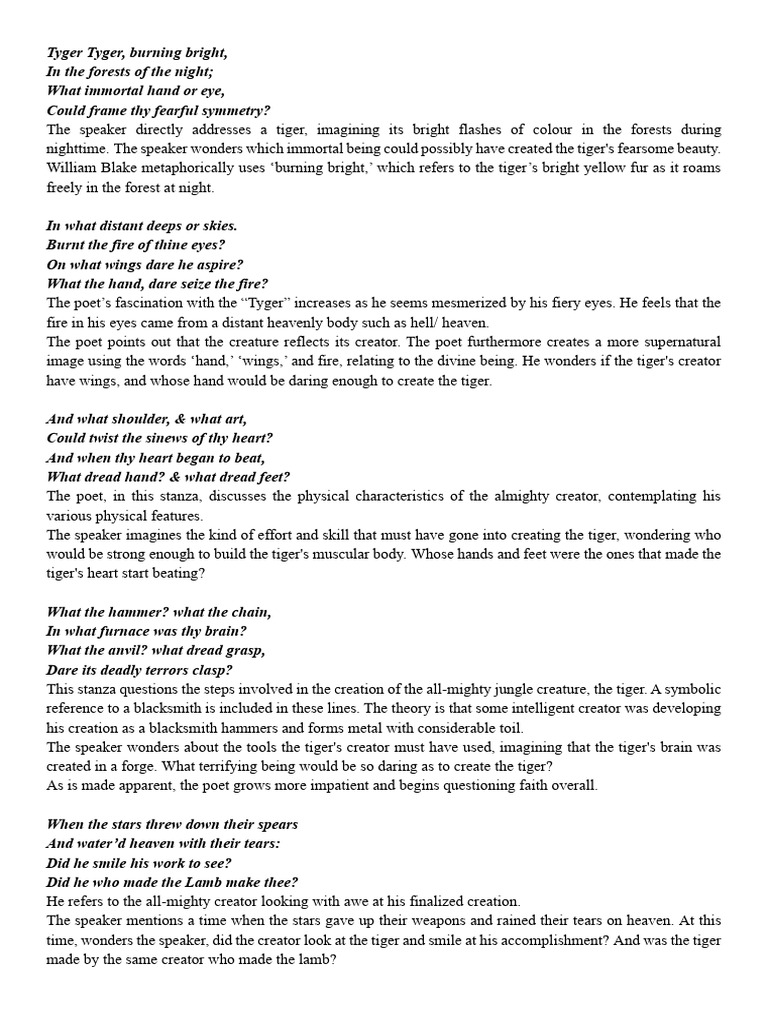 Tyger Tyger, burning bright,
In the forests of the night;
What immortal hand or eye,
Could frame thy fearful symmetry?
The speaker directly addresses a tiger, imagining its bright flashes of colour in the forests during nighttime. The speaker wonders which immortal being could possibly have created the tiger's fearsome beauty. William Blake metaphorically uses 'burning bright,' which refers to the tiger's bright yellow fur as it roams freely in the forest at night.

In what distant deeps or skies.
Burnt the fire of thine eyes?
On what wings dare he aspire?
What the hand, dare seize the fire?
The poet's fascination with the "Tyger" increases as he seems mesmerized by his fiery eyes. He feels that the fire in his eyes came from a distant heavenly body such as hell/ heaven.
The poet points out that the creature reflects its creator. The poet furthermore creates a more supernatural image using the words 'hand,' 'wings,' and fire, relating to the divine being. He wonders if the tiger's creator have wings, and whose hand would be daring enough to create the tiger.

And what shoulder, & what art,
Could twist the sinews of thy heart?
And when thy heart began to beat,
What dread hand? & what dread feet?
The poet, in this stanza, discusses the physical characteristics of the almighty creator, contemplating his various physical features.
The speaker imagines the kind of effort and skill that must have gone into creating the tiger, wondering who would be strong enough to build the tiger's muscular body. Whose hands and feet were the ones that made the tiger's heart start beating?

What the hammer? what the chain,
In what furnace was thy brain?
What the anvil? what dread grasp,
Dare its deadly terrors clasp?
This stanza questions the steps involved in the creation of the all-mighty jungle creature, the tiger. A symbolic reference to a blacksmith is included in these lines. The theory is that some intelligent creator was developing his creation as a blacksmith hammers and forms metal with considerable toil.
The speaker wonders about the tools the tiger's creator must have used, imagining that the tiger's brain was created in a forge. What terrifying being would be so daring as to create the tiger?
As is made apparent, the poet grows more impatient and begins questioning faith overall.

When the stars threw down their spears
And water'd heaven with their tears:
Did he smile his work to see?
Did he who made the Lamb make thee?
He refers to the all-mighty creator looking with awe at his finalized creation.
The speaker mentions a time when the stars gave up their weapons and rained their tears on heaven. At this time, wonders the speaker, did the creator look at the tiger and smile at his accomplishment? And was the tiger made by the same creator who made the lamb?